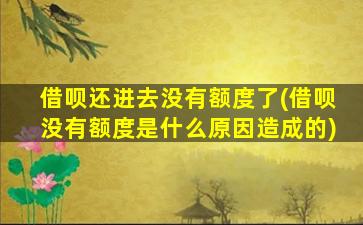 借呗还进去没有额度了(借呗没有额度是什么原因造成的)